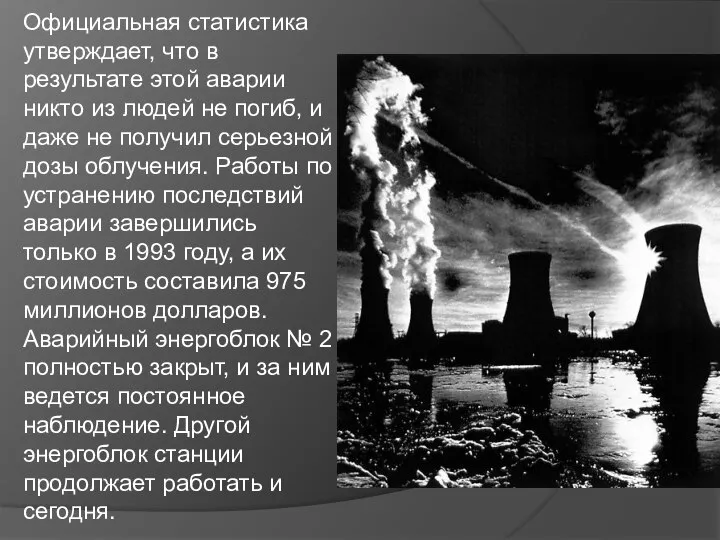 Официальная статистика утверждает, что в результате этой аварии никто из людей не погиб, и даже не получил серьезной дозы облучения. Работы по устранению последствий аварии завершились только в 1993 году, а их стоимость составила 975 миллионов долларов. Аварийный энергоблок № 2 полностью закрыт, и за ним ведется постоянное наблюдение. Другой энергоблок станции продолжает работать и сегодня.